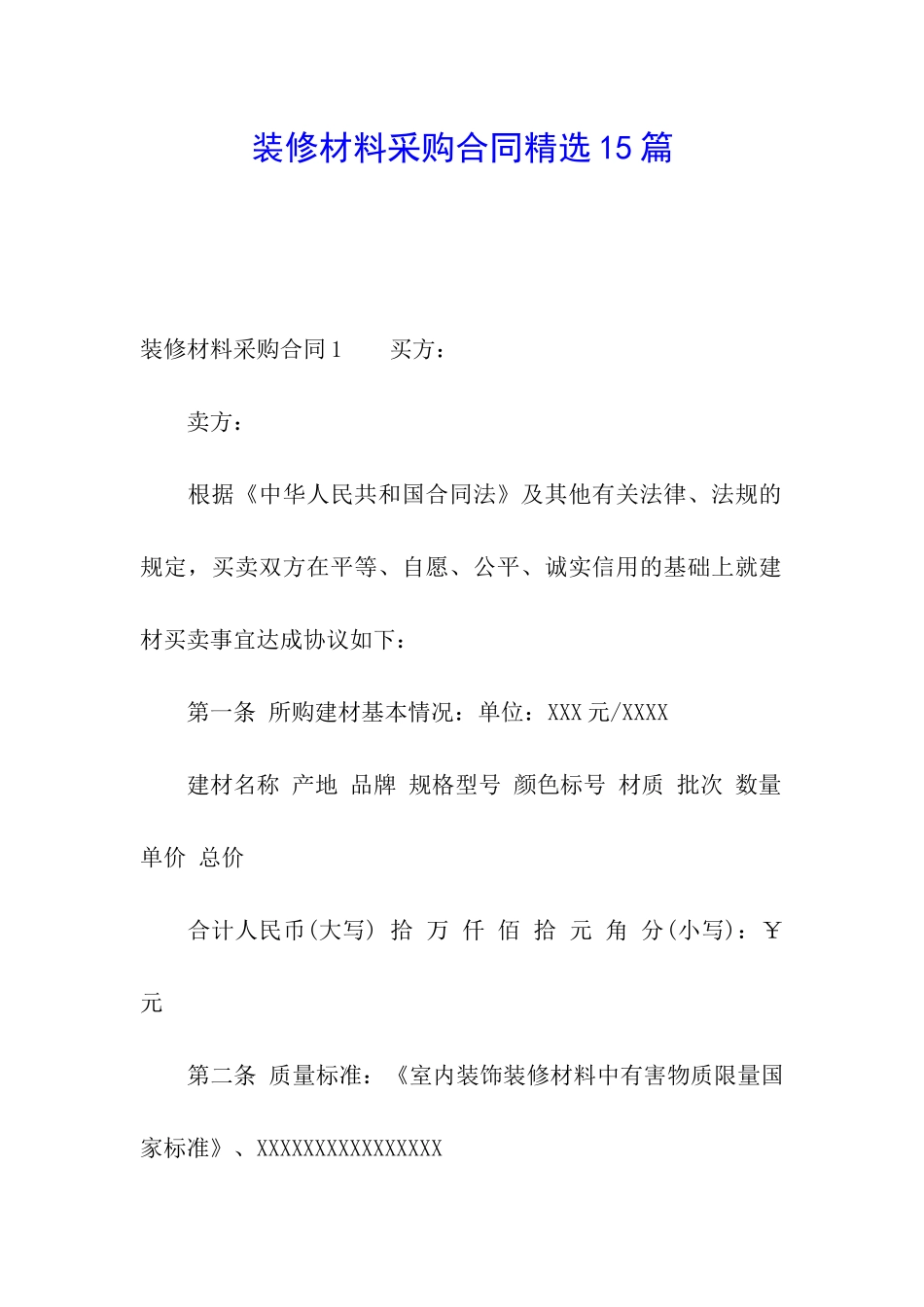 装修材料采购合同精选15篇

装修材料采购合同1　　买方：

卖方：

根据《中华人民共和国合同法》及其他有关法律、法规的规定，买卖双方在平等、自愿、公平、诚实信用的基础上就建材买卖事宜达成协议如下：

第一条 所购建材基本情况：单位：XXX元/XXXX

建材名称 产地 品牌 规格型号 颜色标号 材质 批次 数量 单价 总价

合计人民币(大写) 拾 万 仟 佰 拾 元 角 分(小写)：￥ 元

第二条 质量标准：《室内装饰装修材料中有害物质限量国家标准》、XXXXXXXXXXXXXXXX